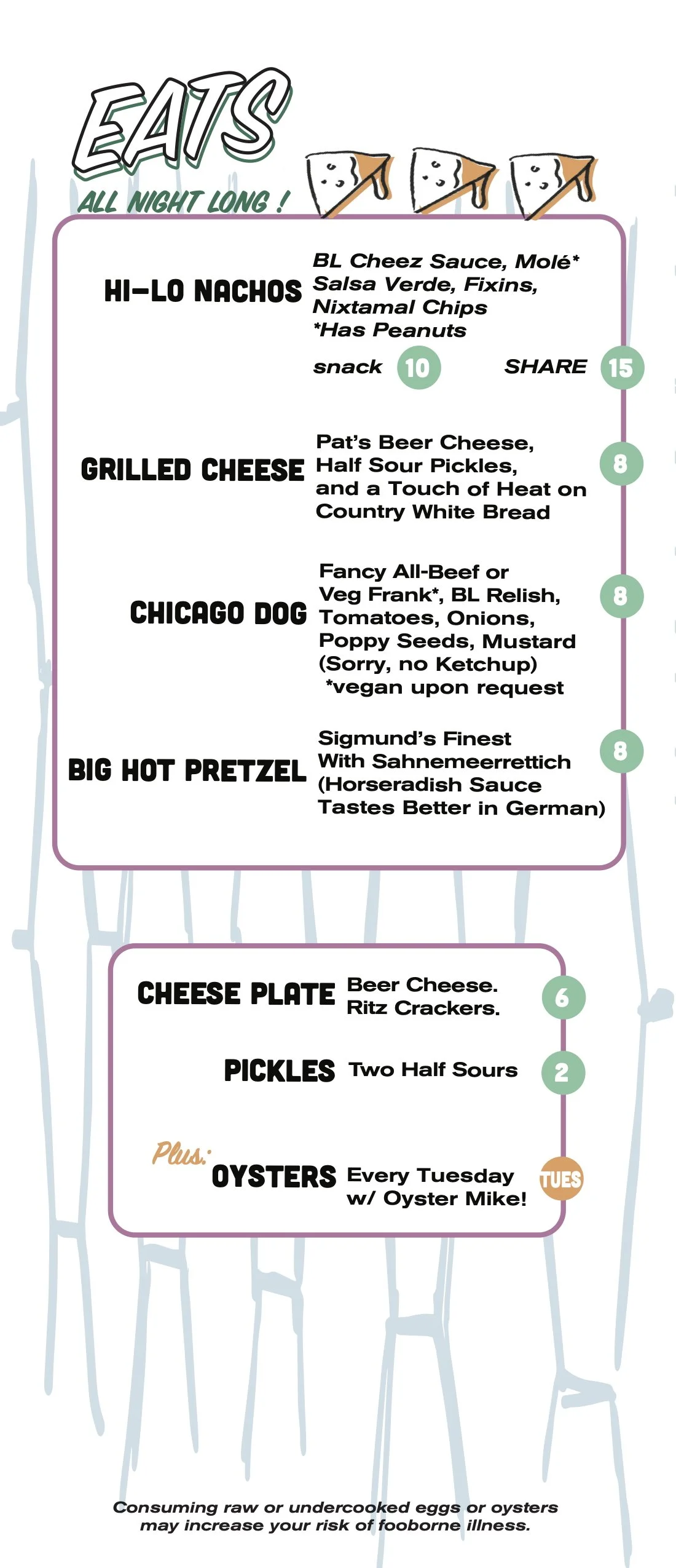 EATS
ALL NIGHT LONG !

HI-LO NACHOS
BL Cheez Sauce, Molé* Salsa Verde, Fixins, Nixtamal Chips
*Has Peanuts
snack 10 SHARE 15

GRILLED CHEESE
Pat's Beer Cheese, Half Sour Pickles, and a Touch of Heat on Country White Bread
8

CHICAGO DOG
Fancy All-Beef or Veg Frank*, BL Relish, Tomatoes, Onions, Poppy Seeds, Mustard (Sorry, no Ketchup)
*vegan upon request
8

BIG HOT PRETZEL
Sigmund's Finest With Sahnemeerrettich (Horseradish Sauce Tastes Better in German)
8

CHEESE PLATE
Beer Cheese. Ritz Crackers.
6

PICKLES
Two Half Sours
2

Plus:
OYSTERS
Every Tuesday w/ Oyster Mike!
TUES

Consuming raw or undercooked eggs or oysters may increase your risk of fooborne illness.